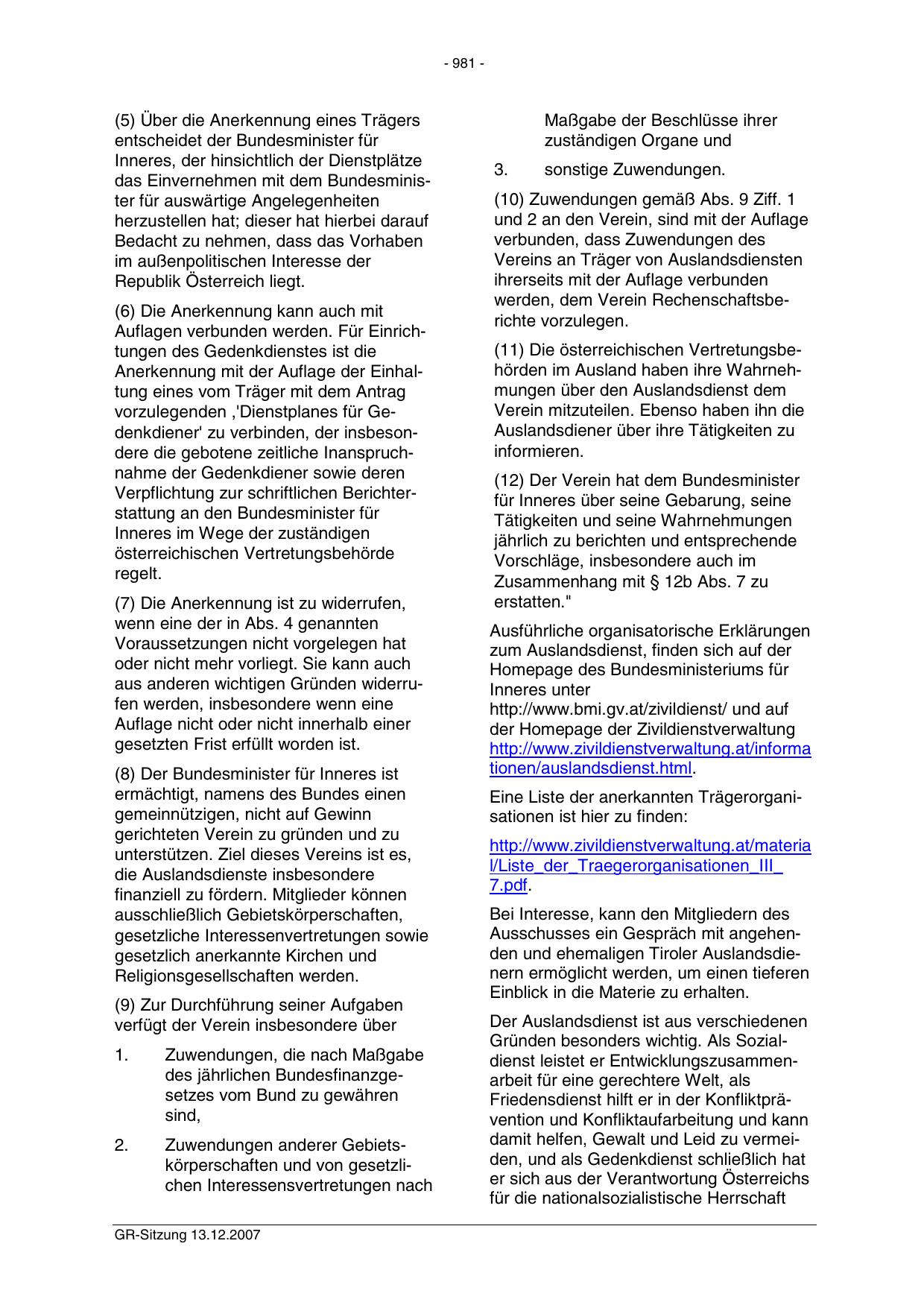 - 981 -

(5) Über die Anerkennung eines Trägers entscheidet der Bundesminister für Inneres, der hinsichtlich der Dienstplätze das Einvernehmen mit dem Bundesminister für auswärtige Angelegenheiten herzustellen hat; dieser hat hierbei darauf Bedacht zu nehmen, dass das Vorhaben im außenpolitischen Interesse der Republik Österreich liegt.

(6) Die Anerkennung kann auch mit Auflagen verbunden werden. Für Einrichtungen des Gedenkdienstes ist die Anerkennung mit der Auflage der Einhaltung eines vom Träger mit dem Antrag vorzulegenden ,'Dienstplanes für Gedenkdiener' zu verbinden, der insbesondere die gebotene zeitliche Inanspruchnahme der Gedenkdiener sowie deren Verpflichtung zur schriftlichen Berichterstattung an den Bundesminister für Inneres im Wege der zuständigen österreichischen Vertretungsbehörde regelt.

(7) Die Anerkennung ist zu widerrufen, wenn eine der in Abs. 4 genannten Voraussetzungen nicht vorgelegen hat oder nicht mehr vorliegt. Sie kann auch aus anderen wichtigen Gründen widerrufen werden, insbesondere wenn eine Auflage nicht oder nicht innerhalb einer gesetzten Frist erfüllt worden ist.

(8) Der Bundesminister für Inneres ist ermächtigt, namens des Bundes einen gemeinnützigen, nicht auf Gewinn gerichteten Verein zu gründen und zu unterstützen. Ziel dieses Vereins ist es, die Auslandsdienste insbesondere finanziell zu fördern. Mitglieder können ausschließlich Gebietskörperschaften, gesetzliche Interessenvertretungen sowie gesetzlich anerkannte Kirchen und Religionsgesellschaften werden.

(9) Zur Durchführung seiner Aufgaben verfügt der Verein insbesondere über

1. Zuwendungen, die nach Maßgabe des jährlichen Bundesfinanzgesetzes vom Bund zu gewähren sind,

2. Zuwendungen anderer Gebietskörperschaften und von gesetzlichen Interessensvertretungen nach Maßgabe der Beschlüsse ihrer zuständigen Organe und

3. sonstige Zuwendungen.

(10) Zuwendungen gemäß Abs. 9 Ziff. 1 und 2 an den Verein, sind mit der Auflage verbunden, dass Zuwendungen des Vereins an Träger von Auslandsdiensten ihrerseits mit der Auflage verbunden werden, dem Verein Rechenschaftsberichte vorzulegen.

(11) Die österreichischen Vertretungsbehörden im Ausland haben ihre Wahrnehmungen über den Auslandsdienst dem Verein mitzuteilen. Ebenso haben ihn die Auslandsdiener über ihre Tätigkeiten zu informieren.

(12) Der Verein hat dem Bundesminister für Inneres über seine Gebarung, seine Tätigkeiten und seine Wahrnehmungen jährlich zu berichten und entsprechende Vorschläge, insbesondere auch im Zusammenhang mit § 12b Abs. 7 zu erstatten."

Ausführliche organisatorische Erklärungen zum Auslandsdienst, finden sich auf der Homepage des Bundesministeriums für Inneres unter http://www.bmi.gv.at/zivildienst/ und auf der Homepage der Zivildienstverwaltung http://www.zivildienstverwaltung.at/informationen/auslandsdienst.html.

Eine Liste der anerkannten Trägerorganisationen ist hier zu finden:

http://www.zivildienstverwaltung.at/material/Liste_der_Traegerorganisationen_III_7.pdf.

Bei Interesse, kann den Mitgliedern des Ausschusses ein Gespräch mit angehenden und ehemaligen Tiroler Auslandsdienern ermöglicht werden, um einen tieferen Einblick in die Materie zu erhalten.

Der Auslandsdienst ist aus verschiedenen Gründen besonders wichtig. Als Sozialdienst leistet er Entwicklungszusammenarbeit für eine gerechtere Welt, als Friedensdienst hilft er in der Konfliktprävention und Konfliktaufarbeitung und kann damit helfen, Gewalt und Leid zu vermeiden, und als Gedenkdienst schließlich hat er sich aus der Verantwortung Österreichs für die nationalsozialistische Herrschaft

GR-Sitzung 13.12.2007